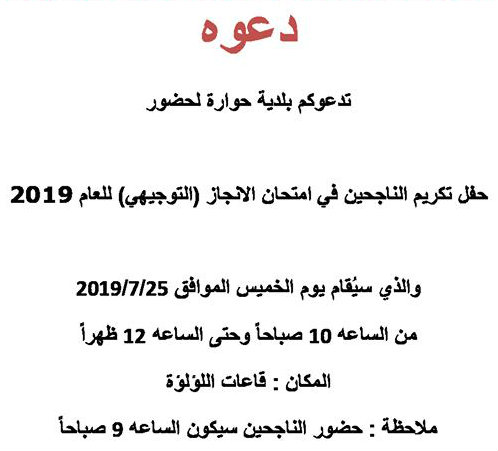 دعوه

تدعوكم بلدية حوارة لحضور

حفل تكريم الناجحين في امتحان الانجاز (التوجيهي) للعام 2019

والذي سيُقام يوم الخميس الموافق 2019/7/25

من الساعه 10 صباحاً وحتى الساعه 12 ظهراً

المكان : قاعات اللؤلؤة

ملاحظة : حضور الناجحين سيكون الساعه 9 صباحاً